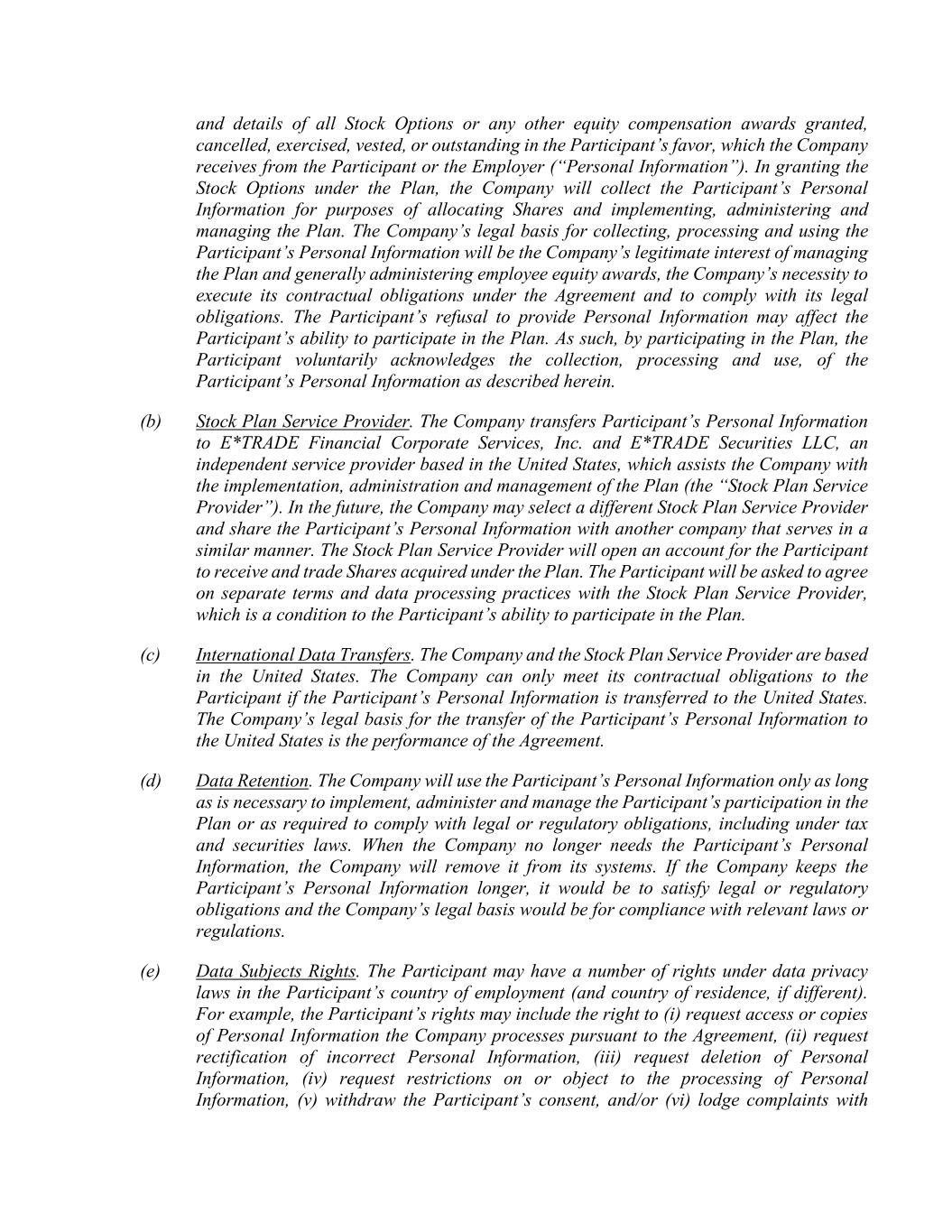 and details of all Stock Options or any other equity compensation awards granted, cancelled, exercised, vested, or outstanding in the Participant's favor, which the Company receives from the Participant or the Employer ("Personal Information"). In granting the Stock Options under the Plan, the Company will collect the Participant's Personal Information for purposes of allocating Shares and implementing, administering and managing the Plan. The Company's legal basis for collecting, processing and using the Participant's Personal Information will be the Company's legitimate interest of managing the Plan and generally administering employee equity awards, the Company's necessity to execute its contractual obligations under the Agreement and to comply with its legal obligations. The Participant's refusal to provide Personal Information may affect the Participant's ability to participate in the Plan. As such, by participating in the Plan, the Participant voluntarily acknowledges the collection, processing and use, of the Participant's Personal Information as described herein.

(b) Stock Plan Service Provider. The Company transfers Participant's Personal Information to E*TRADE Financial Corporate Services, Inc. and E*TRADE Securities LLC, an independent service provider based in the United States, which assists the Company with the implementation, administration and management of the Plan (the "Stock Plan Service Provider"). In the future, the Company may select a different Stock Plan Service Provider and share the Participant's Personal Information with another company that serves in a similar manner. The Stock Plan Service Provider will open an account for the Participant to receive and trade Shares acquired under the Plan. The Participant will be asked to agree on separate terms and data processing practices with the Stock Plan Service Provider, which is a condition to the Participant's ability to participate in the Plan.

(c) International Data Transfers. The Company and the Stock Plan Service Provider are based in the United States. The Company can only meet its contractual obligations to the Participant if the Participant's Personal Information is transferred to the United States. The Company's legal basis for the transfer of the Participant's Personal Information to the United States is the performance of the Agreement.

(d) Data Retention. The Company will use the Participant's Personal Information only as long as is necessary to implement, administer and manage the Participant's participation in the Plan or as required to comply with legal or regulatory obligations, including under tax and securities laws. When the Company no longer needs the Participant's Personal Information, the Company will remove it from its systems. If the Company keeps the Participant's Personal Information longer, it would be to satisfy legal or regulatory obligations and the Company's legal basis would be for compliance with relevant laws or regulations.

(e) Data Subjects Rights. The Participant may have a number of rights under data privacy laws in the Participant's country of employment (and country of residence, if different). For example, the Participant's rights may include the right to (i) request access or copies of Personal Information the Company processes pursuant to the Agreement, (ii) request rectification of incorrect Personal Information, (iii) request deletion of Personal Information, (iv) request restrictions on or object to the processing of Personal Information, (v) withdraw the Participant's consent, and/or (vi) lodge complaints with